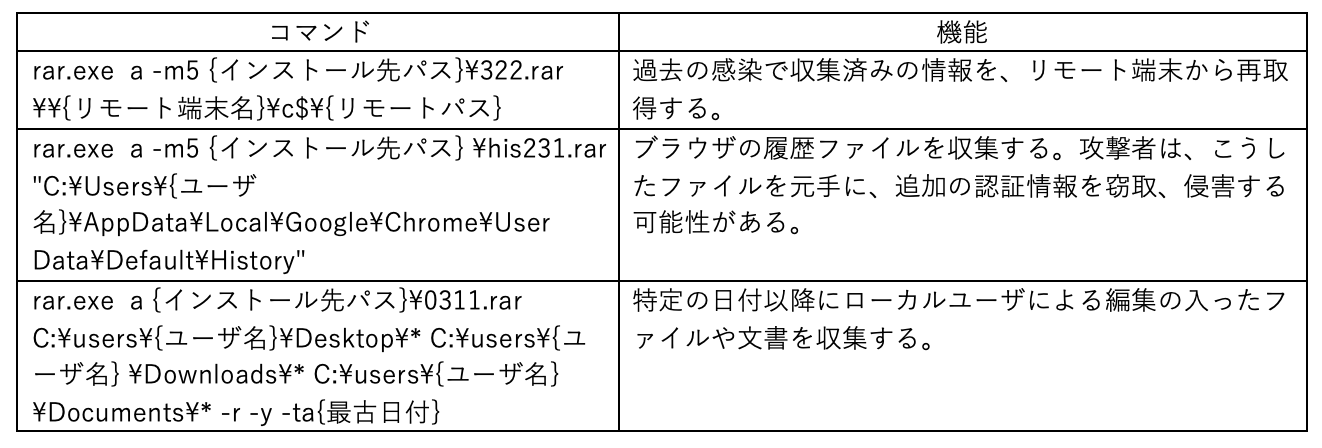 | コマンド | 機能 |
|---|---|
| rar.exe a -m5 {インストール先パス}¥322.rar ¥¥{リモート端末名}¥c$¥{リモートパス} | 過去の感染で収集済みの情報を、リモート端末から再取得する。 |
| rar.exe a -m5 {インストール先パス} ¥his231.rar "C:¥Users¥{ユーザ名}¥AppData¥Local¥Google¥Chrome¥User Data¥Default¥History" | ブラウザの履歴ファイルを収集する。攻撃者は、こうしたファイルを元手に、追加の認証情報を窃取、侵害する可能性がある。 |
| rar.exe a {インストール先パス}¥0311.rar C:¥users¥{ユーザ名}¥Desktop¥* C:¥users¥{ユーザ名} ¥Downloads¥* C:¥users¥{ユーザ名} ¥Documents¥* -r -y -ta{最古日付} | 特定の日付以降にローカルユーザによる編集の入ったファイルや文書を収集する。 |